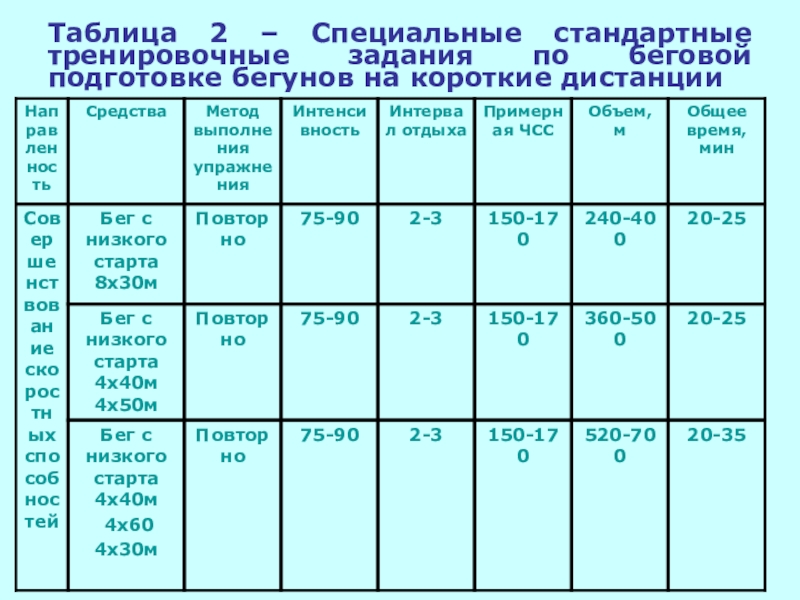 Таблица 2 – Специальные стандартные тренировочные задания по беговой подготовке бегунов на короткие дистанции

| Направленность | Средства | Метод выполнения упражнения | Интенсивность | Интервал отдыха | Примерная ЧСС | Объем, м | Общее время, мин |
|---|---|---|---|---|---|---|---|
| Совершенствование скоростных способностей | Бег с низкого старта 8х30м | Повторно | 75-90 | 2-3 | 150-170 | 240-400 | 20-25 |
| | Бег с низкого старта 4х40м 4х50м | Повторно | 75-90 | 2-3 | 150-170 | 360-500 | 20-25 |
| | Бег с низкого старта 4х40м 4х60 4х30м | Повторно | 75-90 | 2-3 | 150-170 | 520-700 | 20-35 |